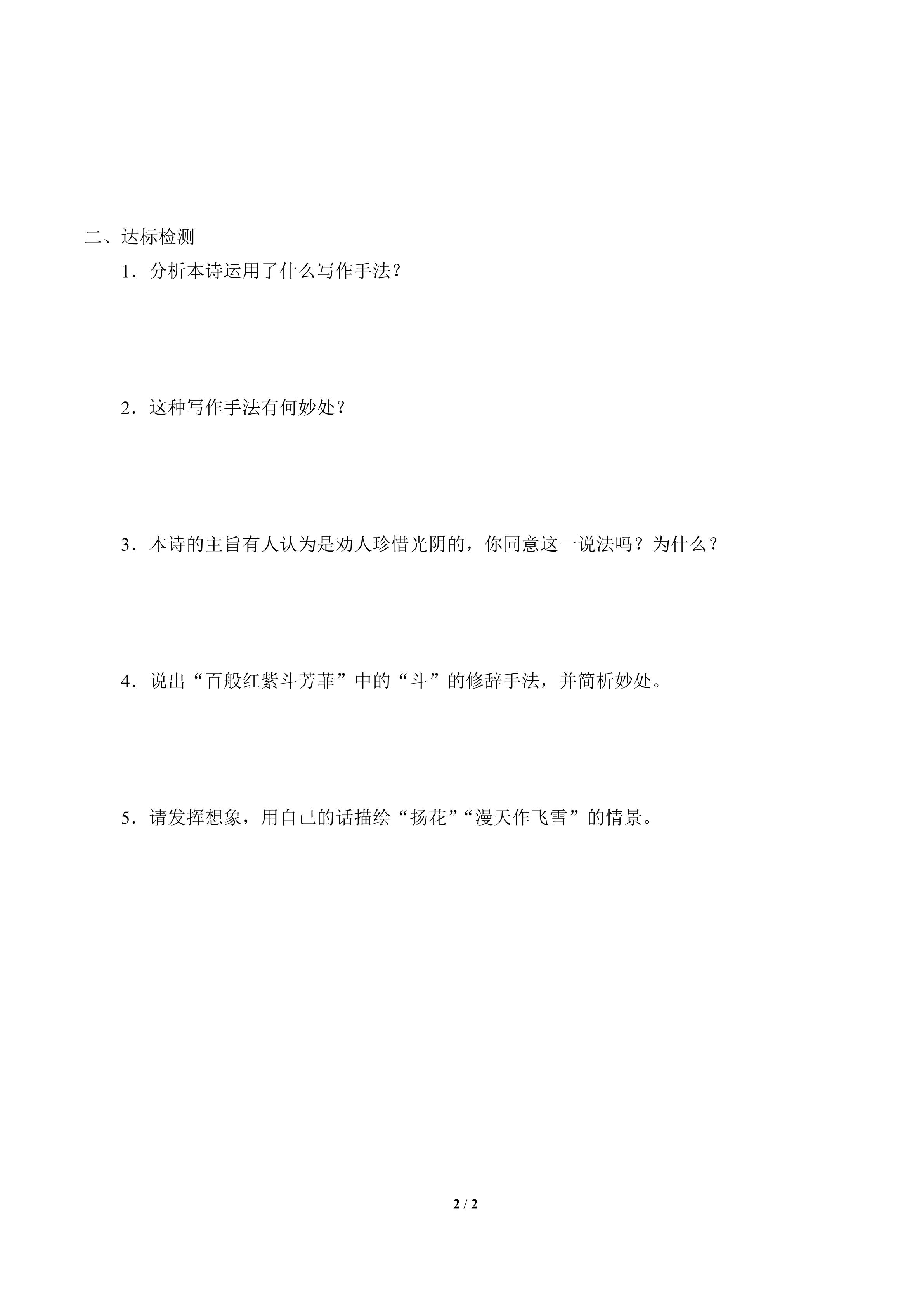 二、达标检测

1．分析本诗运用了什么写作手法?

2．这种写作手法有何妙处?

3．本诗的主旨有人认为是劝人珍惜光阴的，你同意这一说法吗？为什么？

4．说出“百般红紫斗芳菲”中的“斗”的修辞手法，并简析妙处。

5．请发挥想象，用自己的话描绘“扬花”“漫天作飞雪”的情景。

2 / 2